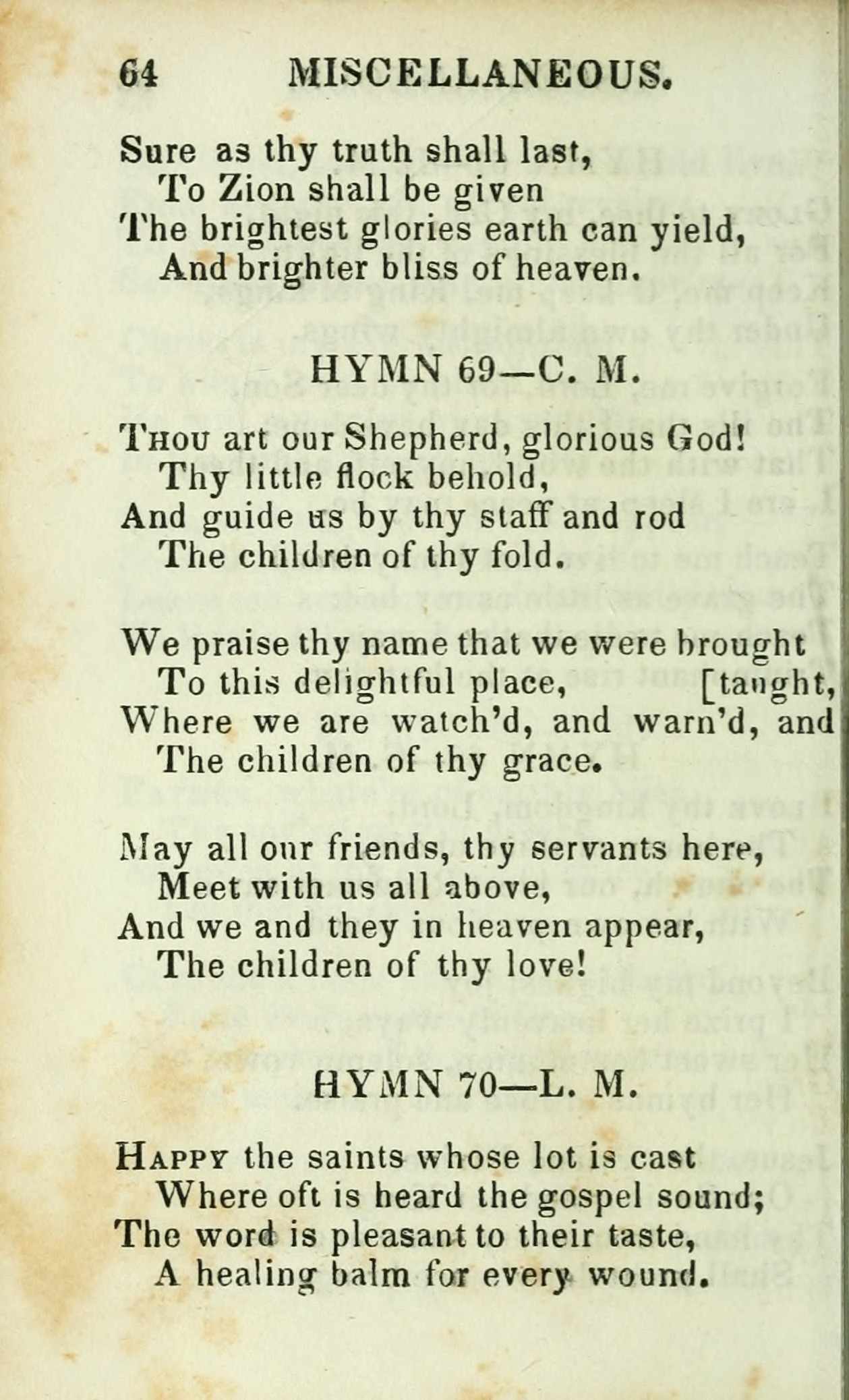 64 MISCELLANEOUS.

Sure as thy truth shall last,
To Zion shall be given
The brightest glories earth can yield,
And brighter bliss of heaven.

HYMN 69—C. M.

Thou art our Shepherd, glorious God!
Thy little flock behold,
And guide us by thy staff and rod
The children of thy fold.

We praise thy name that we were brought
To this delightful place, [taught,
Where we are watch'd, and warn'd, and
The children of thy grace.

May all our friends, thy servants here,
Meet with us all above,
And we and they in heaven appear,
The children of thy love!

HYMN 70—L. M.

Happy the saints whose lot is cast
Where oft is heard the gospel sound;
The word is pleasant to their taste,
A healing balm for every wound.